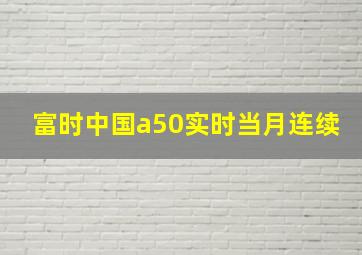 富时中国a50实时当月连续